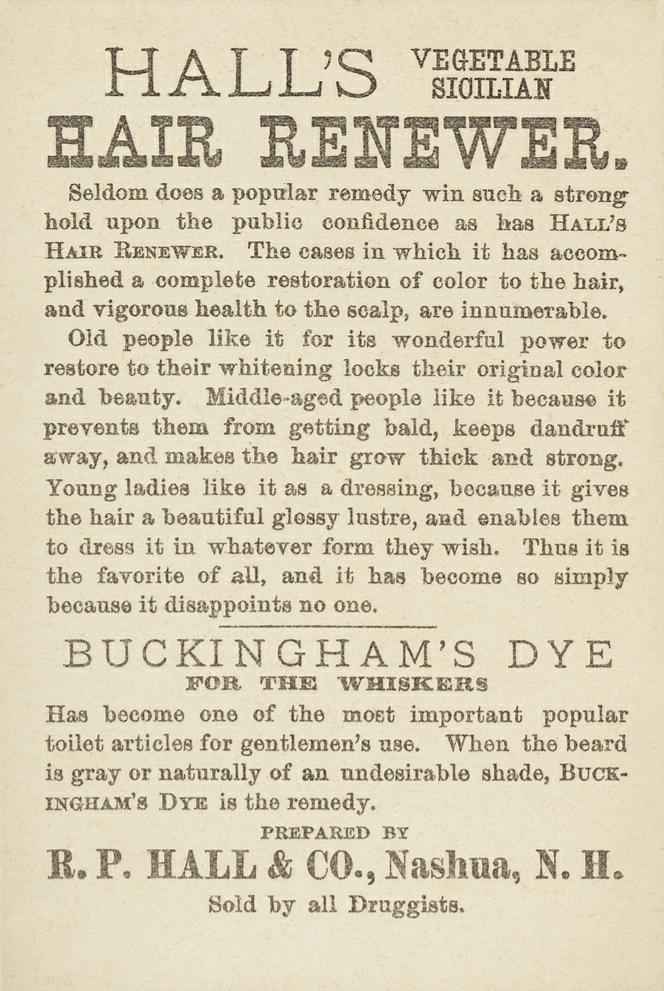 HALL'S VEGETABLE SICILIAN

HAIR RENEWER.

Seldom does a popular remedy win such a strong hold upon the public confidence as has HALL'S HAIR RENEWER. The cases in which it has accomplished a complete restoration of color to the hair, and vigorous health to the scalp, are innumerable.

Old people like it for its wonderful power to restore to their whitening locks their original color and beauty. Middle-aged people like it because it prevents them from getting bald, keeps dandruff away, and makes the hair grow thick and strong. Young ladies like it as a dressing, because it gives the hair a beautiful glossy lustre, and enables them to dress it in whatever form they wish. Thus it is the favorite of all, and it has become so simply because it disappoints no one.

BUCKINGHAM'S DYE

FOR THE WHISKERS

Has become one of the most important popular toilet articles for gentlemen's use. When the beard is gray or naturally of an undesirable shade, BUCKINGHAM'S DYE is the remedy.

PREPARED BY

R. P. HALL & CO., Nashua, N. H.

Sold by all Druggists.